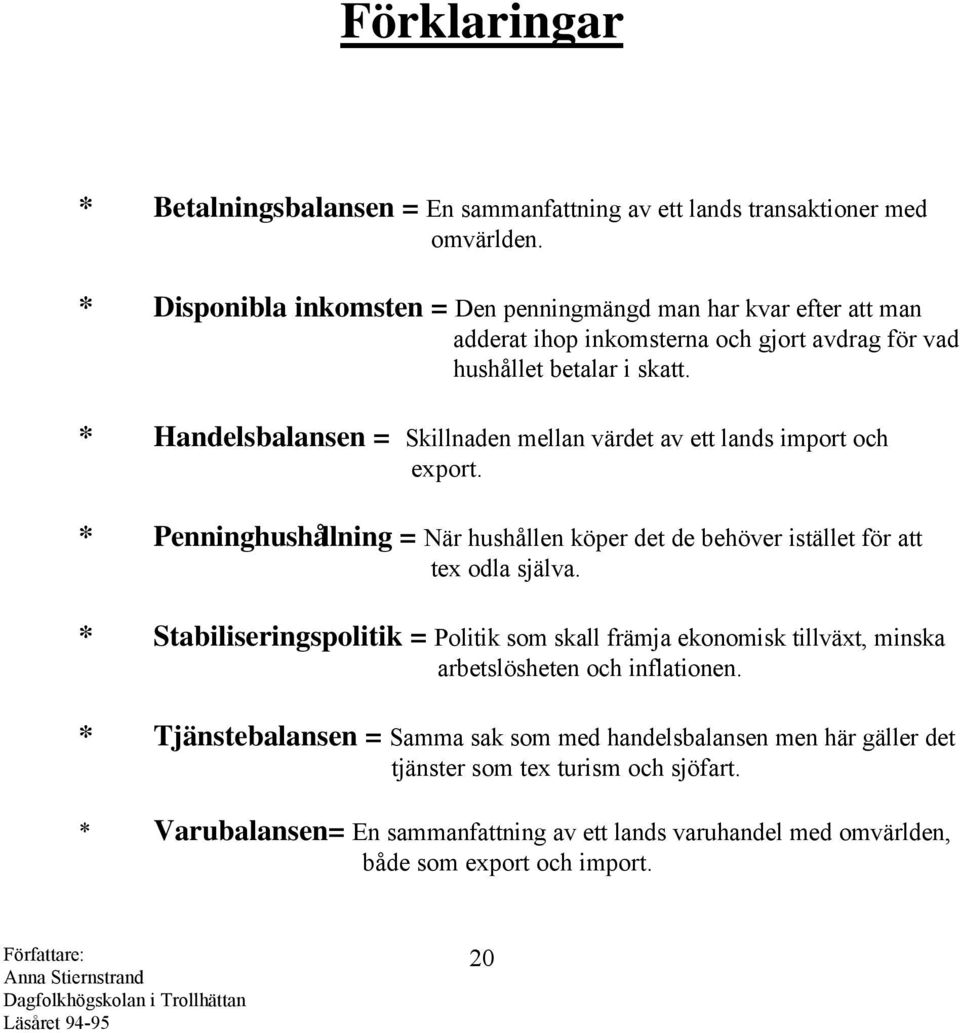 Förklaringar

* Betalningsbalansen = En sammanfattning av ett lands transaktioner med omvärlden.

* Disponibla inkomsten = Den penningmängd man har kvar efter att man adderat ihop inkomsterna och gjort avdrag för vad hushållet betalar i skatt.

* Handelsbalansen = Skillnaden mellan värdet av ett lands import och export.

* Penninghushållning = När hushållen köper det de behöver istället för att tex odla själva.

* Stabiliseringspolitik = Politik som skall främja ekonomisk tillväxt, minska arbetslösheten och inflationen.

* Tjänstebalansen = Samma sak som med handelsbalansen men här gäller det tjänster som tex turism och sjöfart.

* Varubalansen= En sammanfattning av ett lands varuhandel med omvärlden, både som export och import.

Författare:
Anna Stiernstrand
Dagfolkhögskolan i Trollhättan
Läsåret 94-95

20